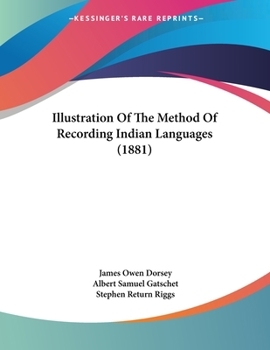 —KESSINGER'S RARE REPRINTS—

Illustration Of The Method Of Recording Indian Languages (1881)

James Owen Dorsey
Albert Samuel Gatschet
Stephen Return Riggs